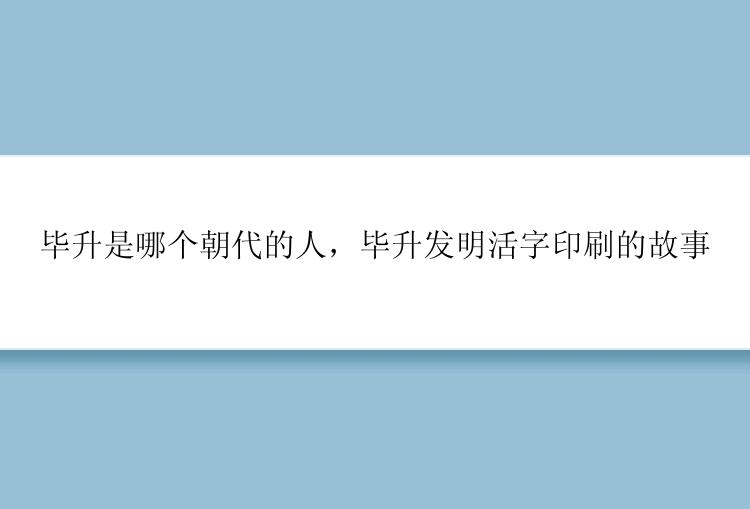 毕升是哪个朝代的人，毕升发明活字印刷的故事